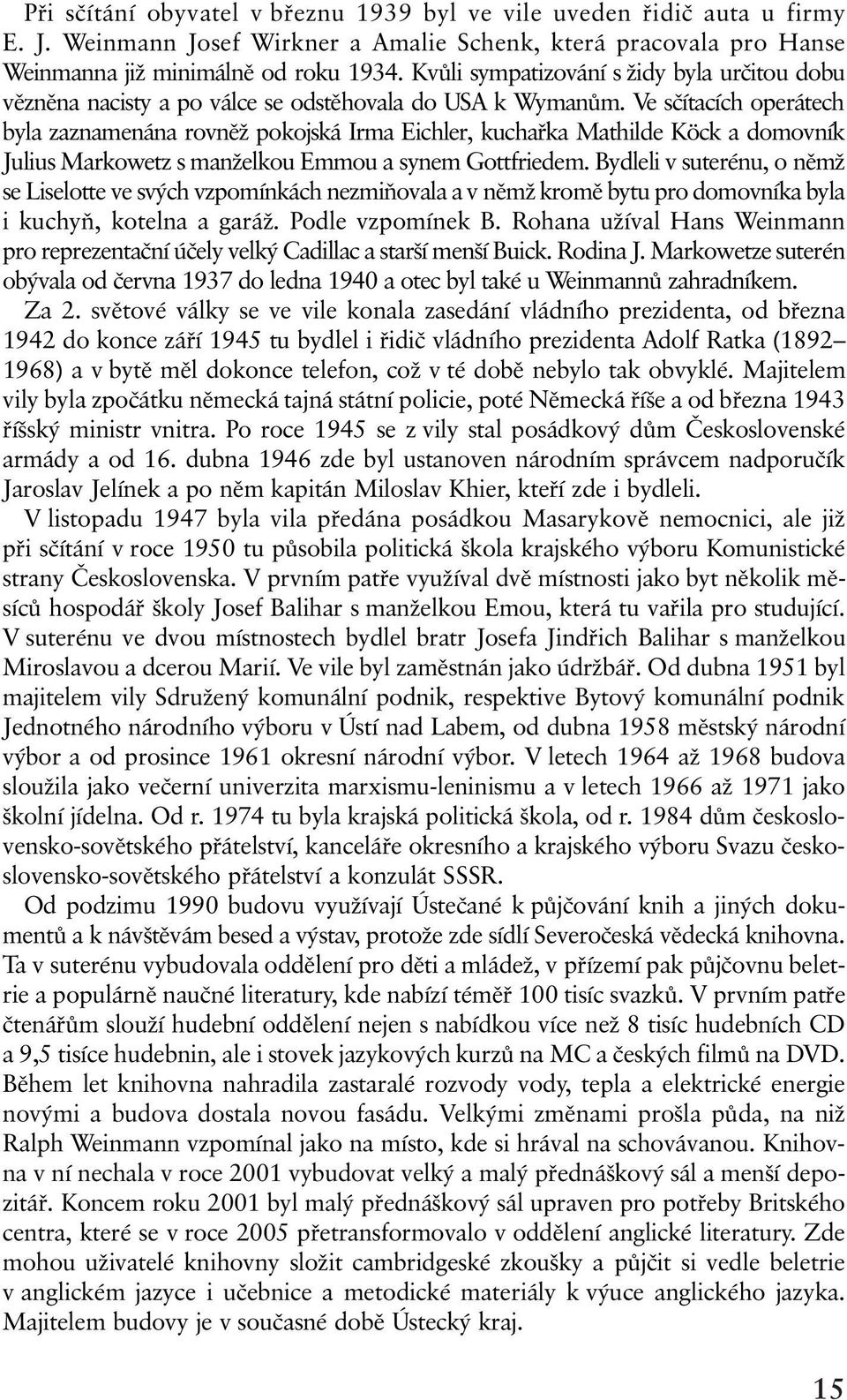 Při sčítání obyvatel v březnu 1939 byl ve vile uveden řidič auta u firmy E. J. Weinmann Josef Wirkner a Amalie Schenk, která pracovala pro Hanse Weinmanna již minimálně od roku 1934. Kvůli sympatizování s židy byla určitou dobu vězněna nacisty a po válce se odstěhovala do USA k Wymanům. Ve sčítacích operátech byla zaznamenána rovněž pokojská Irma Eichler, kuchařka Mathilde Köck a domovník Julius Markowetz s manželkou Emmou a synem Gottfriedem. Bydleli v suterénu, o němž se Liselotte ve svých vzpomínkách nezmiňovala a v němž kromě bytu pro domovníka byla i kuchyň, kotelna a garáž. Podle vzpomínek B. Rohana užíval Hans Weinmann pro reprezentační účely velký Cadillac a starší menší Buick. Rodina J. Markowetze suterén obývala od června 1937 do ledna 1940 a otec byl také u Weinmannů zahradníkem.

Za 2. světové války se ve vile konala zasedání vládního prezidenta, od března 1942 do konce září 1945 tu bydlel i řidič vládního prezidenta Adolf Ratka (1892–1968) a v bytě měl dokonce telefon, což v té době nebylo tak obvyklé. Majitelem vily byla zpočátku německá tajná státní policie, poté Německá říše a od března 1943 říšský ministr vnitra. Po roce 1945 se z vily stal posádkový dům Československé armády a od 16. dubna 1946 zde byl ustanoven národním správcem nadporučík Jaroslav Jelínek a po něm kapitán Miloslav Khier, kteří zde i bydleli.

V listopadu 1947 byla vila předána posádkou Masarykově nemocnici, ale již při sčítání v roce 1950 tu působila politická škola krajského výboru Komunistické strany Československa. V prvním patře využíval dvě místnosti jako byt několik měsíců hospodář školy Josef Balihar s manželkou Emou, která tu vařila pro studující. V suterénu ve dvou místnostech bydlel bratr Josefa Jindřich Balihar s manželkou Miroslavou a dcerou Marií. Ve vile byl zaměstnán jako údržbář. Od dubna 1951 byl majitelem vily Sdružený komunální podnik, respektive Bytový komunální podnik Jednotného národního výboru v Ústí nad Labem, od dubna 1958 městský národní výbor a od prosince 1961 okresní národní výbor. V letech 1964 až 1968 budova sloužila jako večerní univerzita marxismu-leninismu a v letech 1966 až 1971 jako školní jídelna. Od r. 1974 tu byla krajská politická škola, od r. 1984 dům československo-sovětského přátelství, kanceláře okresního a krajského výboru Svazu československo-sovětského přátelství a konzulát SSSR.

Od podzimu 1990 budovu využívají Ústečané k půjčování knih a jiných dokumentů a k návštěvám besed a výstav, protože zde sídlí Severočeská vědecká knihovna. Ta v suterénu vybudovala oddělení pro děti a mládež, v přízemí pak půjčovnu beletrie a populárně naučné literatury, kde nabízí téměř 100 tisíc svazků. V prvním patře čtenářům slouží hudební oddělení nejen s nabídkou více než 8 tisíc hudebních CD a 9,5 tisíce hudebnin, ale i stovek jazykových kurzů na MC a českých filmů na DVD. Během let knihovna nahradila zastaralé rozvody vody, tepla a elektrické energie novými a budova dostala novou fasádu. Velkými změnami prošla půda, na niž Ralph Weinmann vzpomínal jako na místo, kde si hrával na schovávanou. Knihovna v ní nechala v roce 2001 vybudovat velký a malý přednáškový sál a menší depozitář. Koncem roku 2001 byl malý přednáškový sál upraven pro potřeby Britského centra, které se v roce 2005 přetransformovalo v oddělení anglické literatury. Zde mohou uživatelé knihovny složit cambridgeské zkoušky a půjčit si vedle beletrie v anglickém jazyce i učebnice a metodické materiály k výuce anglického jazyka. Majitelem budovy je v současné době Ústecký kraj.

15